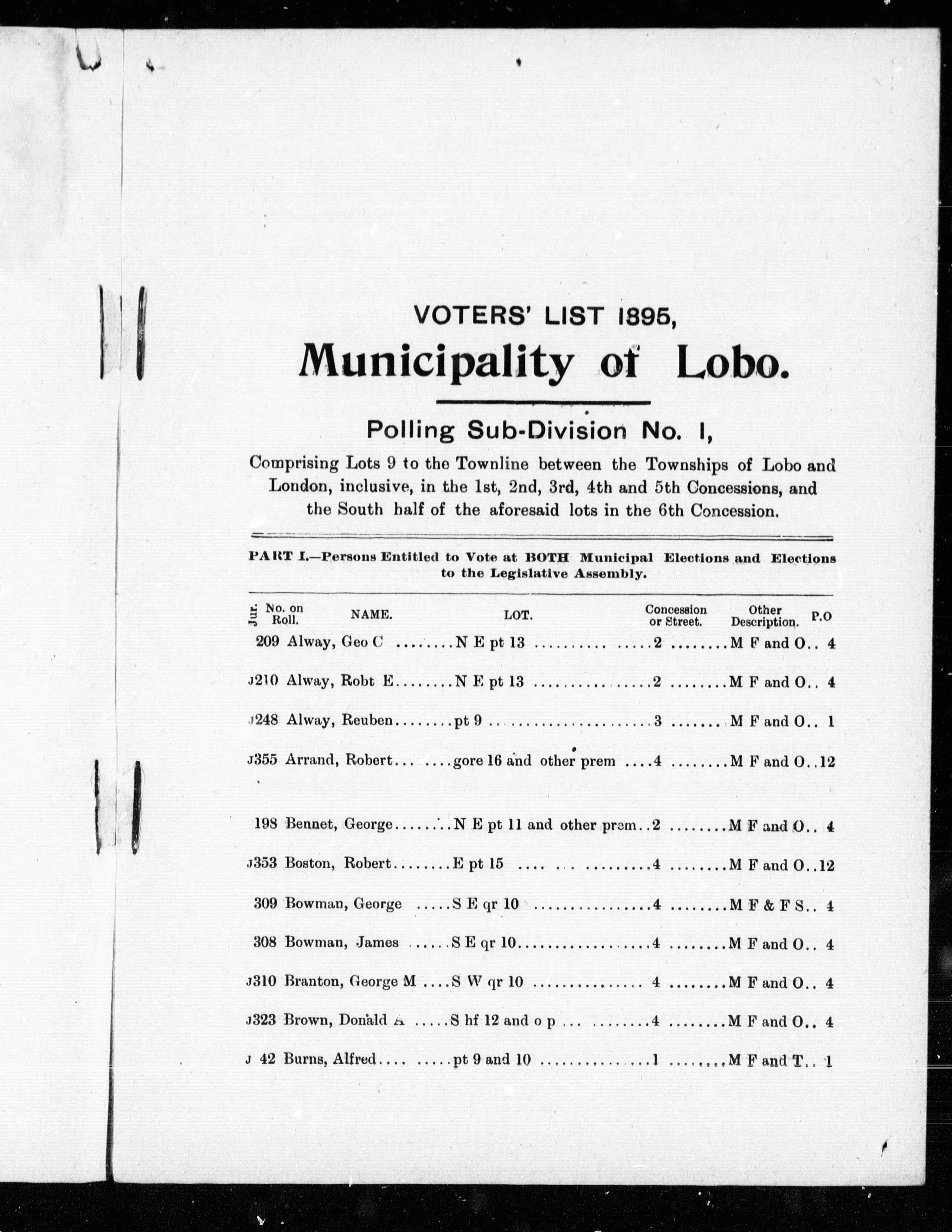 VOTERS' LIST 1895,

Municipality of Lobo.

Polling Sub-Division No. 1,

Comprising Lots 9 to the Townline between the Townships of Lobo and London, inclusive, in the 1st, 2nd, 3rd, 4th and 5th Concessions, and the South half of the aforesaid lots in the 6th Concession.

PART I.—Persons Entitled to Vote at BOTH Municipal Elections and Elections to the Legislative Assembly.

| Jur. | No. on Roll. | NAME. | LOT. | Concession or Street. | Other Description. | P.O |
|---|---|---|---|---|---|---|
| | 209 | Alway, Geo C | N E pt 13 | 2 | M F and O | 4 |
| J | 210 | Alway, Robt E | N E pt 13 | 2 | M F and O | 4 |
| J | 248 | Alway, Reuben | pt 9 | 3 | M F and O | 1 |
| J | 355 | Arrand, Robert | gore 16 and other prem | 4 | M F and O | 12 |
| | 198 | Bennet, George | N E pt 11 and other prem | 2 | M F and O | 4 |
| J | 353 | Boston, Robert | E pt 15 | 4 | M F and O | 12 |
| | 309 | Bowman, George | S E qr 10 | 4 | M F & F S | 4 |
| | 308 | Bowman, James | S E qr 10 | 4 | M F and O | 4 |
| J | 310 | Branton, George M | S W qr 10 | 4 | M F and O | 4 |
| J | 323 | Brown, Donald A | S hf 12 and o p | 4 | M F and O | 4 |
| J | 42 | Burns, Alfred | pt 9 and 10 | 1 | M F and T | 1 |